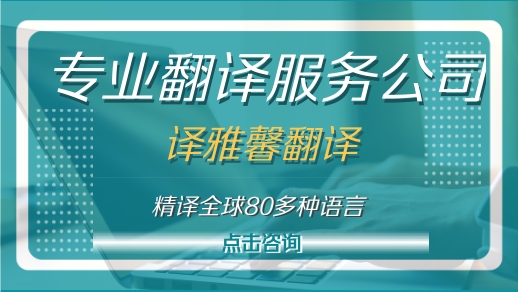 专业翻译服务公司

译雅馨翻译

精译全球80多种语言

点击咨询